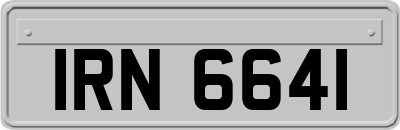 IRN 6641